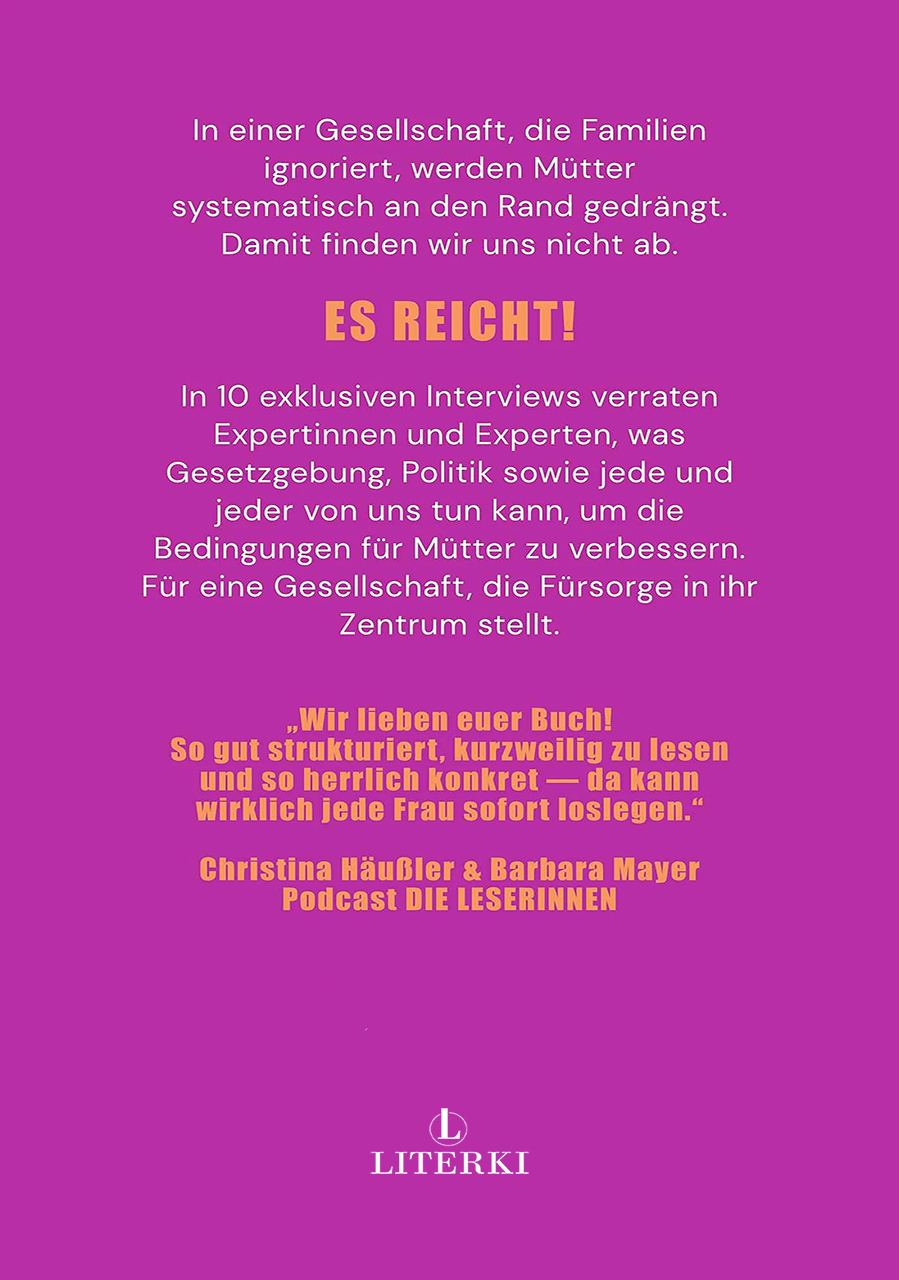 In einer Gesellschaft, die Familien ignoriert, werden Mütter systematisch an den Rand gedrängt. Damit finden wir uns nicht ab.

ES REICHT!

In 10 exklusiven Interviews verraten Expertinnen und Experten, was Gesetzgebung, Politik sowie jede und jeder von uns tun kann, um die Bedingungen für Mütter zu verbessern. Für eine Gesellschaft, die Fürsorge in ihr Zentrum stellt.

„Wir lieben euer Buch! So gut strukturiert, kurzweilig zu lesen und so herrlich konkret — da kann wirklich jede Frau sofort loslegen.“

Christina Häußler & Barbara Mayer
Podcast DIE LESERINNEN

L
LITERKI